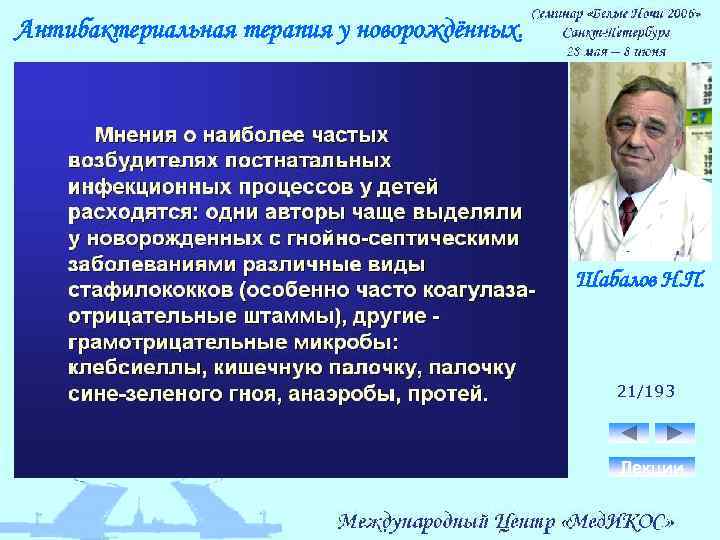 Антибактериальная терапия у новорождённых.

Семинар «Белые Ночи 2006»
Санкт-Петербург
28 мая – 8 июня

Мнения о наиболее частых возбудителях постнатальных инфекционных процессов у детей расходятся: одни авторы чаще выделяли у новорожденных с гнойно-септическими заболеваниями различные виды стафилококков (особенно часто коагулаза-отрицательные штаммы), другие - грамотрицательные микробы: клебсиеллы, кишечную палочку, палочку сине-зеленого гноя, анаэробы, протей.

Шабалов Н.П.

21/193

Лекции

Международный Центр «МедИКОС»